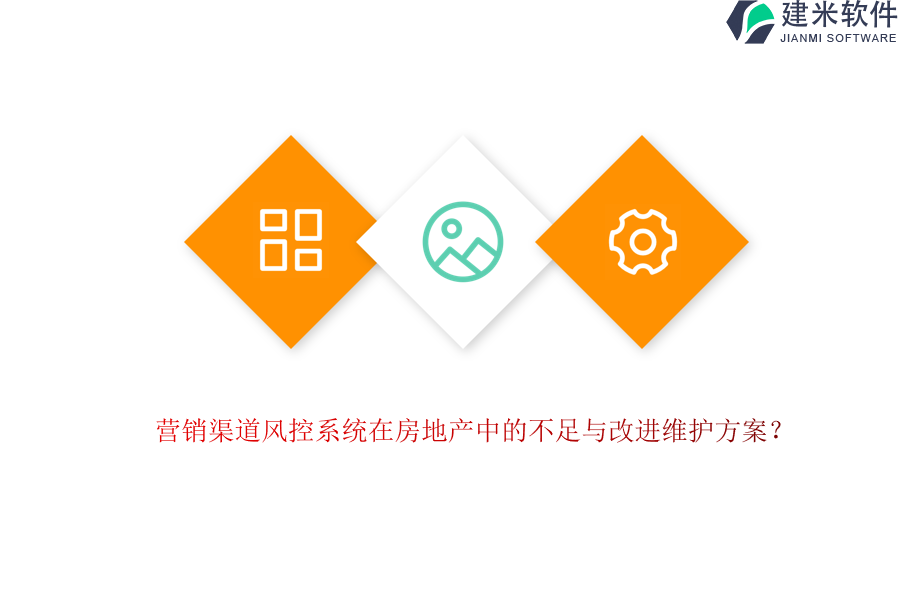 建米软件
JIANMI SOFTWARE

营销渠道风控系统在房地产中的不足与改进维护方案？